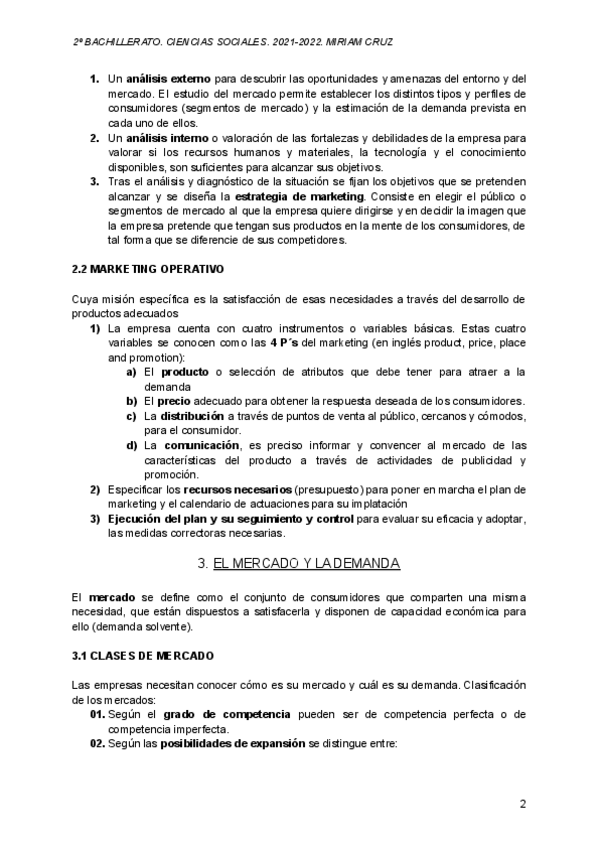 2º BACHILLERATO. CIENCIAS SOCIALES. 2021-2022. MIRIAM CRUZ

1. Un análisis externo para descubrir las oportunidades y amenazas del entorno y del mercado. El estudio del mercado permite establecer los distintos tipos y perfiles de consumidores (segmentos de mercado) y la estimación de la demanda prevista en cada uno de ellos.
2. Un análisis interno o valoración de las fortalezas y debilidades de la empresa para valorar si los recursos humanos y materiales, la tecnología y el conocimiento disponibles, son suficientes para alcanzar sus objetivos.
3. Tras el análisis y diagnóstico de la situación se fijan los objetivos que se pretenden alcanzar y se diseña la estrategia de marketing. Consiste en elegir el público o segmentos de mercado al que la empresa quiere dirigirse y en decidir la imagen que la empresa pretende que tengan sus productos en la mente de los consumidores, de tal forma que se diferencie de sus competidores.

2.2 MARKETING OPERATIVO

Cuya misión específica es la satisfacción de esas necesidades a través del desarrollo de productos adecuados
1) La empresa cuenta con cuatro instrumentos o variables básicas. Estas cuatro variables se conocen como las 4 P´s del marketing (en inglés product, price, place and promotion):
a) El producto o selección de atributos que debe tener para atraer a la demanda
b) El precio adecuado para obtener la respuesta deseada de los consumidores.
c) La distribución a través de puntos de venta al público, cercanos y cómodos, para el consumidor.
d) La comunicación, es preciso informar y convencer al mercado de las características del producto a través de actividades de publicidad y promoción.
2) Especificar los recursos necesarios (presupuesto) para poner en marcha el plan de marketing y el calendario de actuaciones para su implatación
3) Ejecución del plan y su seguimiento y control para evaluar su eficacia y adoptar, las medidas correctoras necesarias.

3. EL MERCADO Y LA DEMANDA

El mercado se define como el conjunto de consumidores que comparten una misma necesidad, que están dispuestos a satisfacerla y disponen de capacidad económica para ello (demanda solvente).

3.1 CLASES DE MERCADO

Las empresas necesitan conocer cómo es su mercado y cuál es su demanda. Clasificación de los mercados:
01. Según el grado de competencia pueden ser de competencia perfecta o de competencia imperfecta.
02. Según las posibilidades de expansión se distingue entre:

2